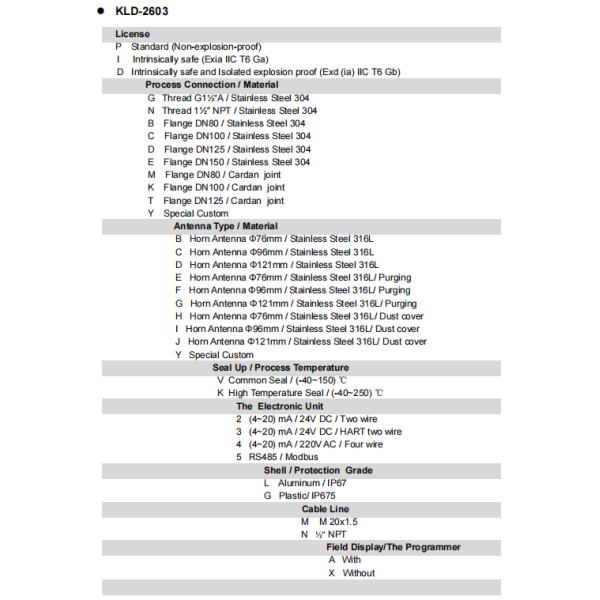 ● KLD-2603

License
P Standard (Non-explosion-proof)
I Intrinsically safe (Exia IIC T6 Ga)
D Intrinsically safe and Isolated explosion proof (Exd (ia) IIC T6 Gb)

Process Connection / Material
G Thread G1½"A / Stainless Steel 304
N Thread 1½" NPT / Stainless Steel 304
B Flange DN80 / Stainless Steel 304
C Flange DN100 / Stainless Steel 304
D Flange DN125 / Stainless Steel 304
E Flange DN150 / Stainless Steel 304
M Flange DN80 / Cardan joint
K Flange DN100 / Cardan joint
T Flange DN125 / Cardan joint
Y Special Custom

Antenna Type / Material
B Horn Antenna Φ76mm / Stainless Steel 316L
C Horn Antenna Φ96mm / Stainless Steel 316L
D Horn Antenna Φ121mm / Stainless Steel 316L
E Horn Antenna Φ76mm / Stainless Steel 316L/ Purging
F Horn Antenna Φ96mm / Stainless Steel 316L/ Purging
G Horn Antenna Φ121mm / Stainless Steel 316L/ Purging
H Horn Antenna Φ76mm / Stainless Steel 316L/ Dust cover
I Horn Antenna Φ96mm / Stainless Steel 316L/ Dust cover
J Horn Antenna Φ121mm / Stainless Steel 316L/ Dust cover
Y Special Custom

Seal Up / Process Temperature
V Common Seal / (-40~150) ℃
K High Temperature Seal / (-40~250) ℃

The Electronic Unit
2 (4~20) mA / 24V DC / Two wire
3 (4~20) mA / 24V DC / HART two wire
4 (4~20) mA / 220V AC / Four wire
5 RS485 / Modbus

Shell / Protection Grade
L Aluminum / IP67
G Plastic/ IP675

Cable Line
M M 20x1.5
N ½" NPT

Field Display/The Programmer
A With
X Without